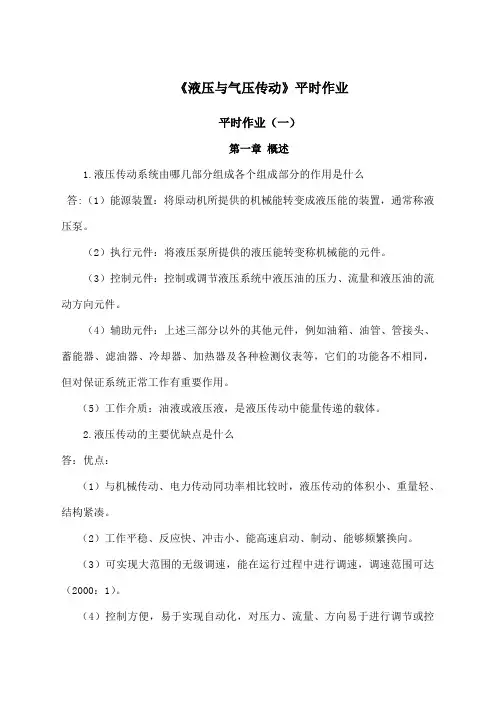 《液压与气压传动》平时作业

平时作业（一）

第一章 概述

1.液压传动系统由哪几部分组成各个组成部分的作用是什么

答：（1）能源装置：将原动机所提供的机械能转变成液压能的装置，通常称液压泵。

（2）执行元件：将液压泵所提供的液压能转变称机械能的元件。

（3）控制元件：控制或调节液压系统中液压油的压力、流量和液压油的流动方向元件。

（4）辅助元件：上述三部分以外的其他元件，例如油箱、油管、管接头、蓄能器、滤油器、冷却器、加热器及各种检测仪表等，它们的功能各不相同，但对保证系统正常工作有重要作用。

（5）工作介质：油液或液压液，是液压传动中能量传递的载体。

2.液压传动的主要优缺点是什么

答：优点：

（1）与机械传动、电力传动同功率相比较时，液压传动的体积小、重量轻、结构紧凑。

（2）工作平稳、反应快、冲击小、能高速启动、制动、能够频繁换向。

（3）可实现大范围的无级调速，能在运行过程中进行调速，调速范围可达（2000：1）。

（4）控制方便，易于实现自动化，对压力、流量、方向易于进行调节或控